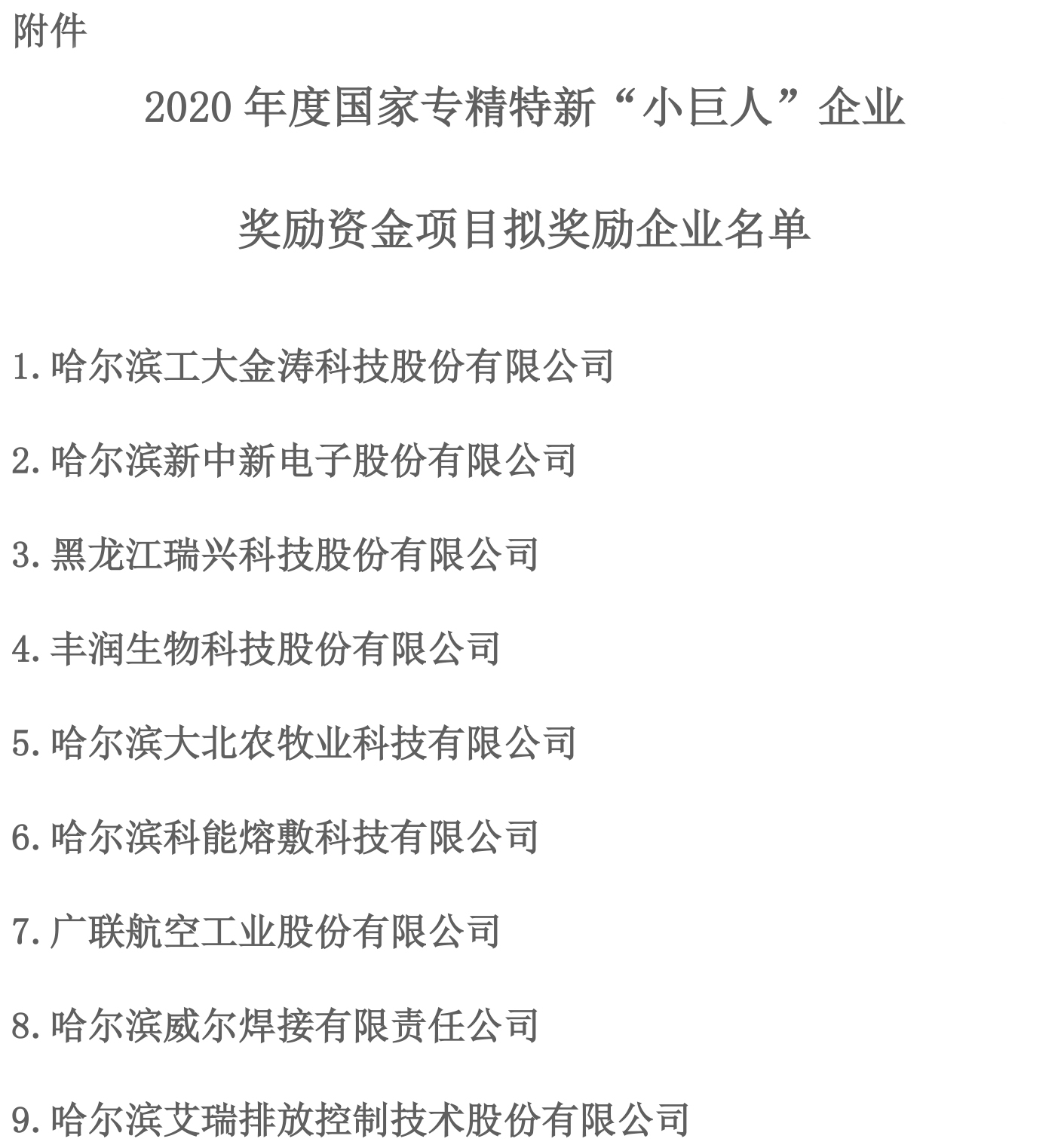 附件

2020 年度国家专精特新“小巨人”企业

奖励资金项目拟奖励企业名单

1.哈尔滨工大金涛科技股份有限公司

2.哈尔滨新中新电子股份有限公司

3.黑龙江瑞兴科技股份有限公司

4.丰润生物科技股份有限公司

5.哈尔滨大北农牧业科技有限公司

6.哈尔滨科能熔敷科技有限公司

7.广联航空工业股份有限公司

8.哈尔滨威尔焊接有限责任公司

9.哈尔滨艾瑞排放控制技术股份有限公司